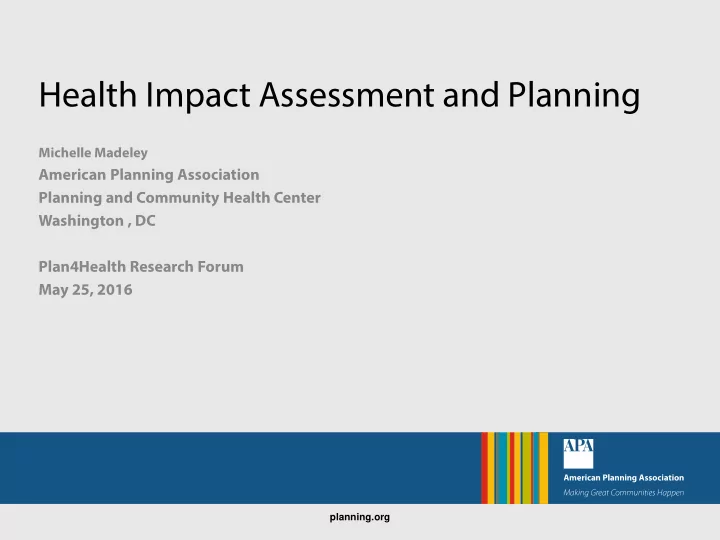 Health Impact Assessment and Planning

Michelle Madeley
American Planning Association
Planning and Community Health Center
Washington , DC

Plan4Health Research Forum
May 25, 2016

APA
American Planning Association
Making Great Communities Happen

planning.org